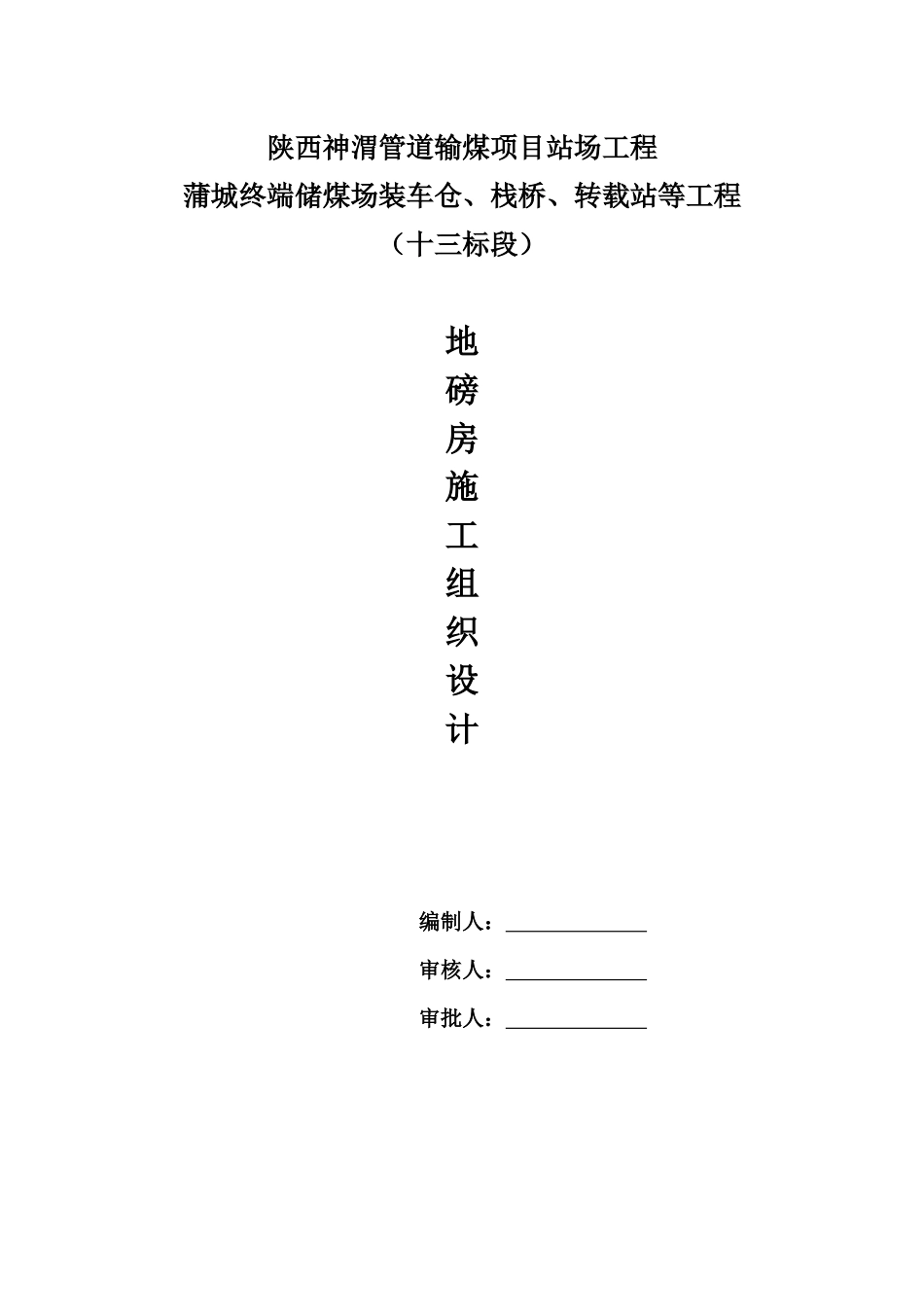 陕西神渭管道输煤项目站场工程
蒲城终端储煤场装车仓、栈桥、转载站等工程
（十三标段）

地
磅
房
施
工
组
织
设
计

编制人：

审核人：

审批人：